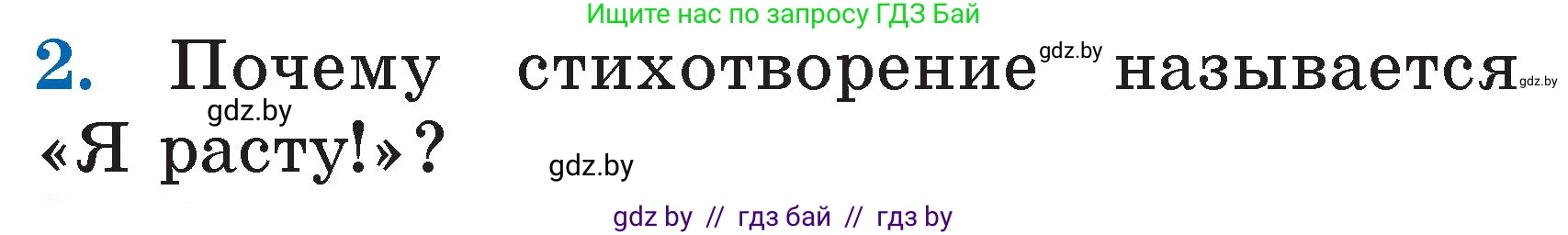 Ищите нас по запросу ГДЗ Бай

2. Почему стихотворение gdz.by называется gdz.by «Я расту!»?

gdz.by

gdz.by

gdz by // гдз бай // гдз by